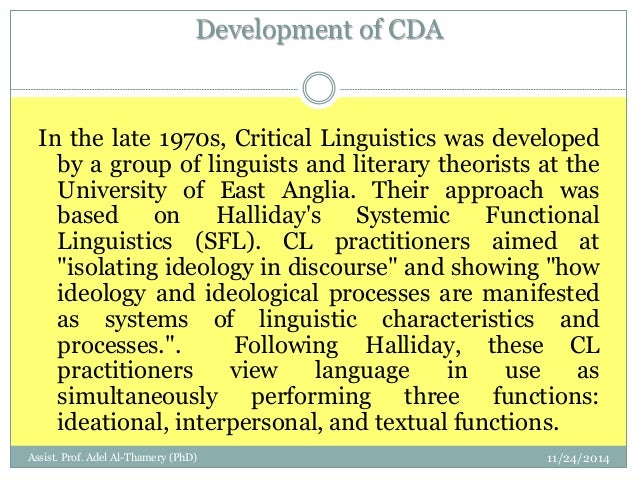 Development of CDA

In the late 1970s, Critical Linguistics was developed by a group of linguists and literary theorists at the University of East Anglia. Their approach was based on Halliday's Systemic Functional Linguistics (SFL). CL practitioners aimed at "isolating ideology in discourse" and showing "how ideology and ideological processes are manifested as systems of linguistic characteristics and processes.". Following Halliday, these CL practitioners view language in use as simultaneously performing three functions: ideational, interpersonal, and textual functions.

Assist. Prof. Adel Al-Thamery (PhD)

11/24/2014